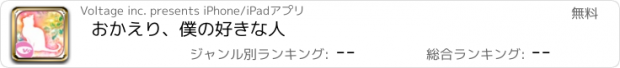 Voltage inc. presents iPhone/iPadアプリ
無料
おかえり、僕の好きな人
ジャンル別ランキング: --
総合ランキング: --